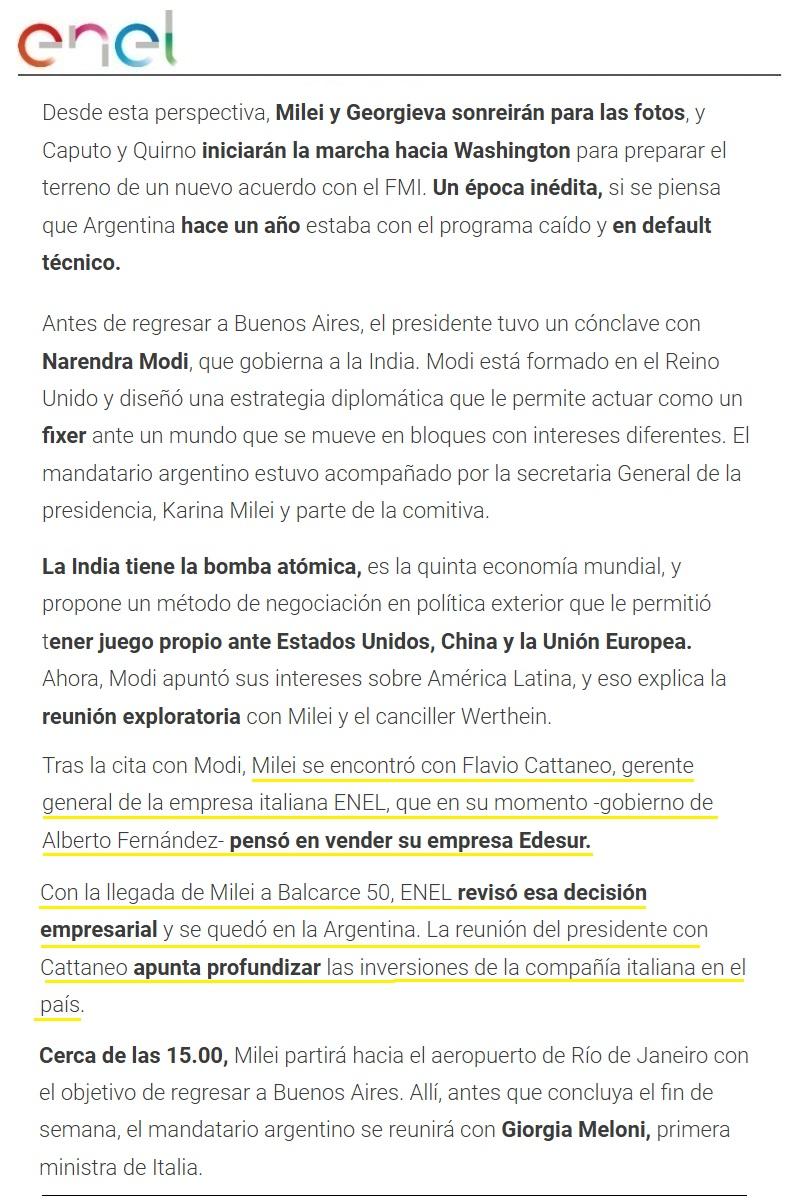 enel

Desde esta perspectiva, Milei y Georgieva sonreirán para las fotos, y Caputo y Quirno iniciarán la marcha hacia Washington para preparar el terreno de un nuevo acuerdo con el FMI. Un época inédita, si se piensa que Argentina hace un año estaba con el programa caído y en default técnico.

Antes de regresar a Buenos Aires, el presidente tuvo un cónclave con Narendra Modi, que gobierna a la India. Modi está formado en el Reino Unido y diseñó una estrategia diplomática que le permite actuar como un fixer ante un mundo que se mueve en bloques con intereses diferentes. El mandatario argentino estuvo acompañado por la secretaria General de la presidencia, Karina Milei y parte de la comitiva.

La India tiene la bomba atómica, es la quinta economía mundial, y propone un método de negociación en política exterior que le permitió tener juego propio ante Estados Unidos, China y la Unión Europea. Ahora, Modi apuntó sus intereses sobre América Latina, y eso explica la reunión exploratoria con Milei y el canciller Werthein.

Tras la cita con Modi, Milei se encontró con Flavio Cattaneo, gerente general de la empresa italiana ENEL, que en su momento -gobierno de Alberto Fernández- pensó en vender su empresa Edesur.

Con la llegada de Milei a Balcarce 50, ENEL revisó esa decisión empresarial y se quedó en la Argentina. La reunión del presidente con Cattaneo apunta profundizar las inversiones de la compañía italiana en el país.

Cerca de las 15.00, Milei partirá hacia el aeropuerto de Río de Janeiro con el objetivo de regresar a Buenos Aires. Allí, antes que concluya el fin de semana, el mandatario argentino se reunirá con Giorgia Meloni, primera ministra de Italia.